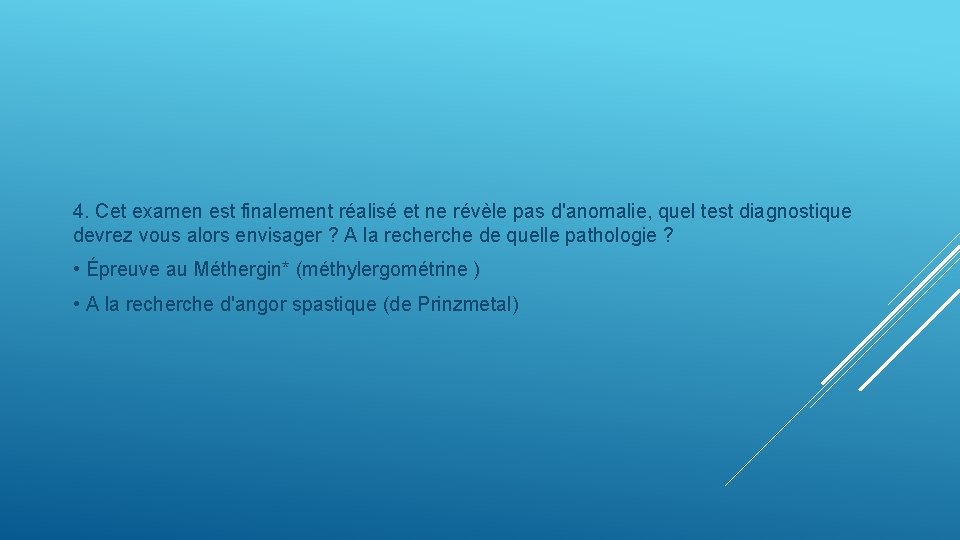 4. Cet examen est finalement réalisé et ne révèle pas d'anomalie, quel test diagnostique devrez vous alors envisager ? A la recherche de quelle pathologie ?

• Épreuve au Méthergin* (méthylergométrine )

• A la recherche d'angor spastique (de Prinzmetal)